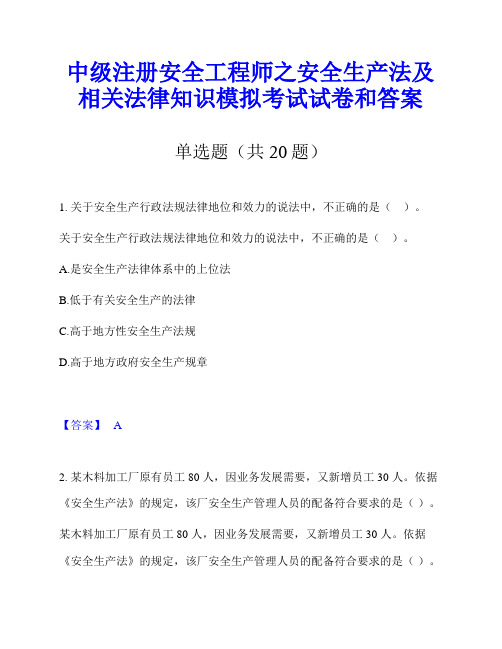 中级注册安全工程师之安全生产法及相关法律知识模拟考试试卷和答案

单选题（共 20 题）

1. 关于安全生产行政法规法律地位和效力的说法中，不正确的是（ ）。

关于安全生产行政法规法律地位和效力的说法中，不正确的是（ ）。

A.是安全生产法律体系中的上位法

B.低于有关安全生产的法律

C.高于地方性安全生产法规

D.高于地方政府安全生产规章

【答案】 A

2. 某木料加工厂原有员工 80 人，因业务发展需要，又新增员工 30 人。依据《安全生产法》的规定，该厂安全生产管理人员的配备符合要求的是（ ）。

某木料加工厂原有员工 80 人，因业务发展需要，又新增员工 30 人。依据《安全生产法》的规定，该厂安全生产管理人员的配备符合要求的是（ ）。